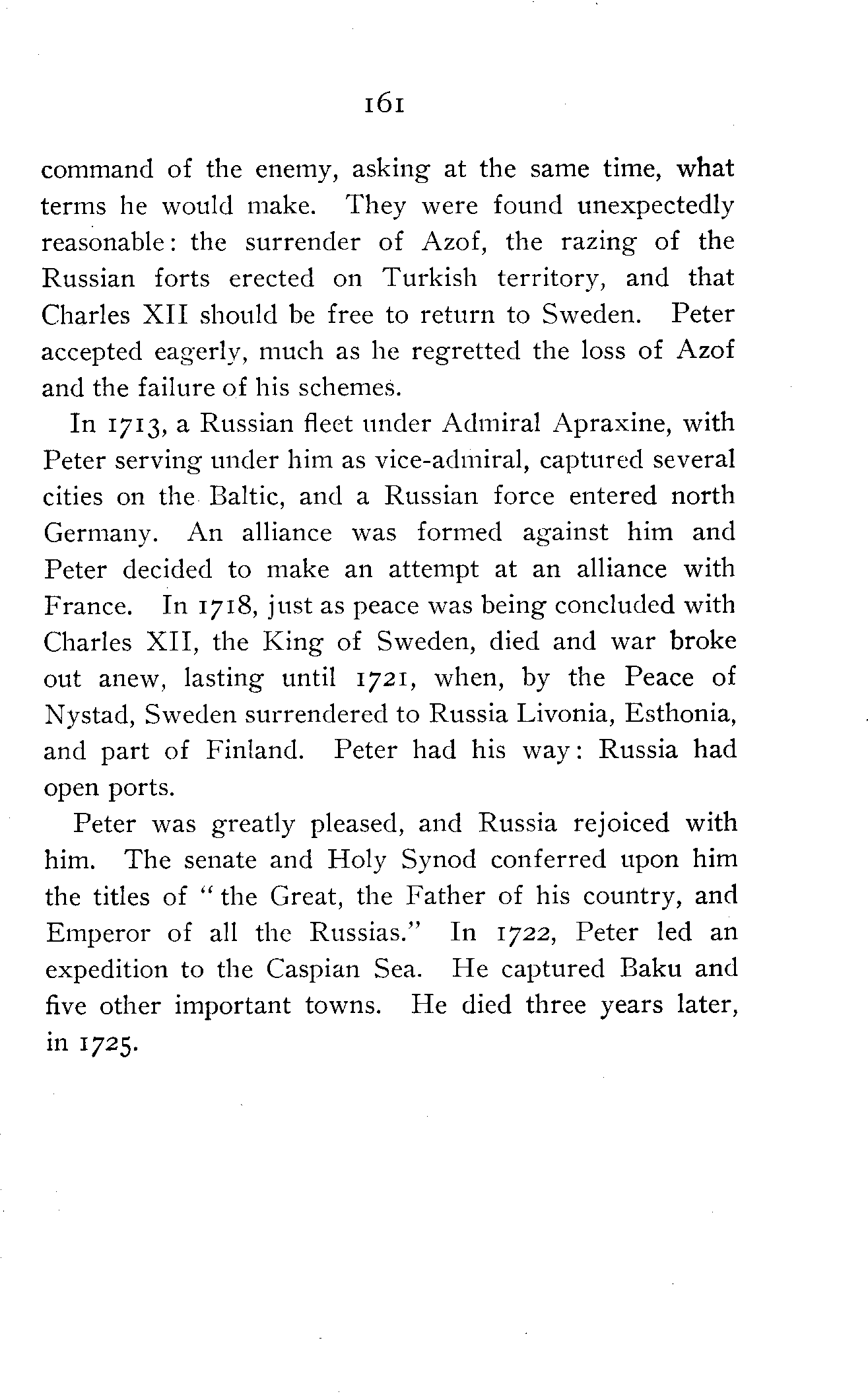 161

command of the enemy, asking at the same time, what terms he would make. They were found unexpectedly reasonable: the surrender of Azof, the razing of the Russian forts erected on Turkish territory, and that Charles XII should be free to return to Sweden. Peter accepted eagerly, much as he regretted the loss of Azof and the failure of his schemes.

In 1713, a Russian fleet under Admiral Apraxine, with Peter serving under him as vice-admiral, captured several cities on the Baltic, and a Russian force entered north Germany. An alliance was formed against him and Peter decided to make an attempt at an alliance with France. In 1718, just as peace was being concluded with Charles XII, the King of Sweden, died and war broke out anew, lasting until 1721, when, by the Peace of Nystad, Sweden surrendered to Russia Livonia, Esthonia, and part of Finland. Peter had his way: Russia had open ports.

Peter was greatly pleased, and Russia rejoiced with him. The senate and Holy Synod conferred upon him the titles of "the Great, the Father of his country, and Emperor of all the Russias." In 1722, Peter led an expedition to the Caspian Sea. He captured Baku and five other important towns. He died three years later, in 1725.